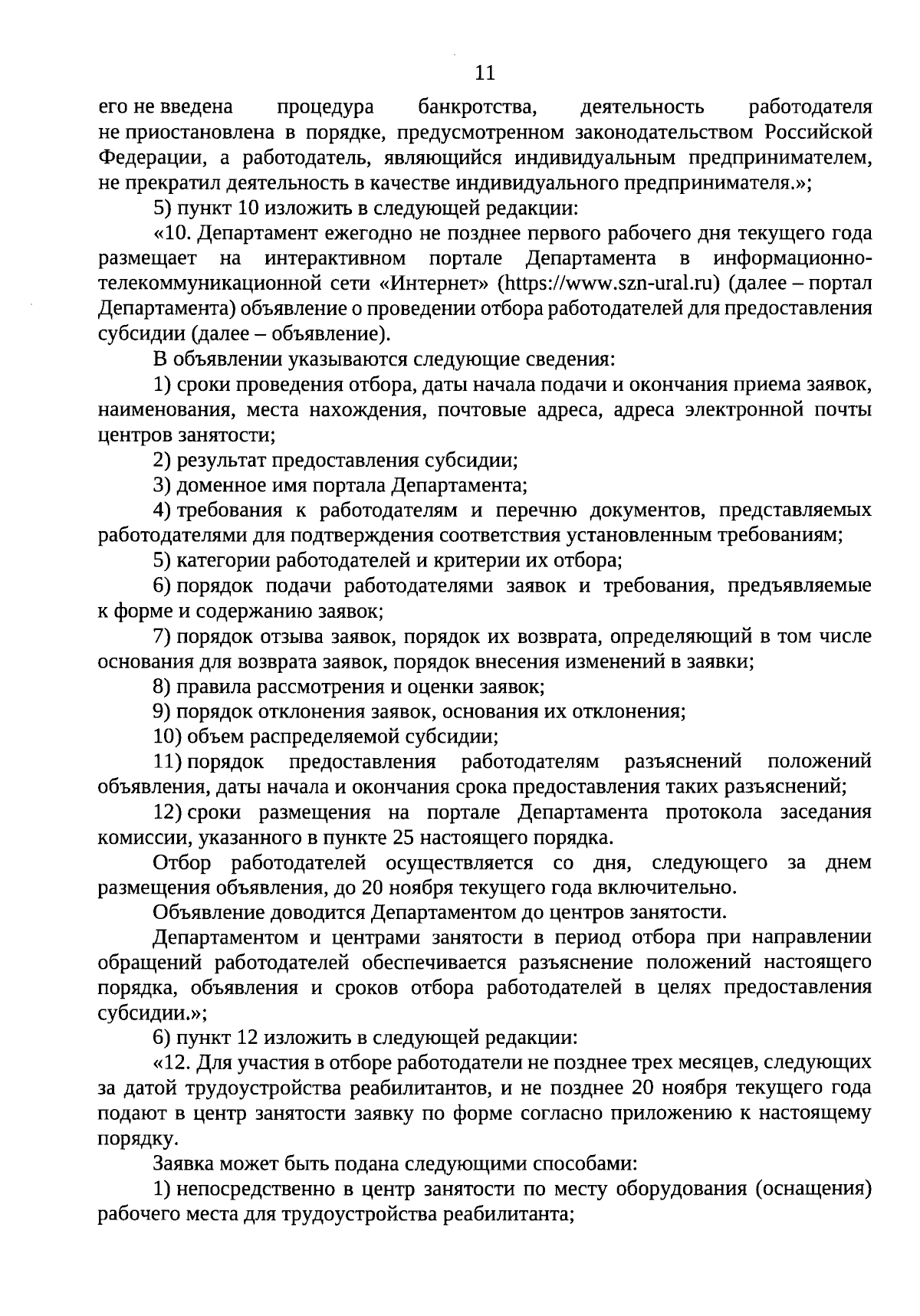 11

его не введена процедура банкротства, деятельность работодателя не приостановлена в порядке, предусмотренном законодательством Российской Федерации, а работодатель, являющийся индивидуальным предпринимателем, не прекратил деятельность в качестве индивидуального предпринимателя.»;

5) пункт 10 изложить в следующей редакции:

«10. Департамент ежегодно не позднее первого рабочего дня текущего года размещает на интерактивном портале Департамента в информационно-телекоммуникационной сети «Интернет» (https://www.szn-ural.ru) (далее – портал Департамента) объявление о проведении отбора работодателей для предоставления субсидии (далее – объявление).

В объявлении указываются следующие сведения:

1) сроки проведения отбора, даты начала подачи и окончания приема заявок, наименования, места нахождения, почтовые адреса, адреса электронной почты центров занятости;

2) результат предоставления субсидии;

3) доменное имя портала Департамента;

4) требования к работодателям и перечню документов, представляемых работодателями для подтверждения соответствия установленным требованиям;

5) категории работодателей и критерии их отбора;

6) порядок подачи работодателями заявок и требования, предъявляемые к форме и содержанию заявок;

7) порядок отзыва заявок, порядок их возврата, определяющий в том числе основания для возврата заявок, порядок внесения изменений в заявки;

8) правила рассмотрения и оценки заявок;

9) порядок отклонения заявок, основания их отклонения;

10) объем распределяемой субсидии;

11) порядок предоставления работодателям разъяснений положений объявления, даты начала и окончания срока предоставления таких разъяснений;

12) сроки размещения на портале Департамента протокола заседания комиссии, указанного в пункте 25 настоящего порядка.

Отбор работодателей осуществляется со дня, следующего за днем размещения объявления, до 20 ноября текущего года включительно.

Объявление доводится Департаментом до центров занятости.

Департаментом и центрами занятости в период отбора при направлении обращений работодателей обеспечивается разъяснение положений настоящего порядка, объявления и сроков отбора работодателей в целях предоставления субсидии.»;

6) пункт 12 изложить в следующей редакции:

«12. Для участия в отборе работодатели не позднее трех месяцев, следующих за датой трудоустройства реабилитантов, и не позднее 20 ноября текущего года подают в центр занятости заявку по форме согласно приложению к настоящему порядку.

Заявка может быть подана следующими способами:

1) непосредственно в центр занятости по месту оборудования (оснащения) рабочего места для трудоустройства реабилитанта;